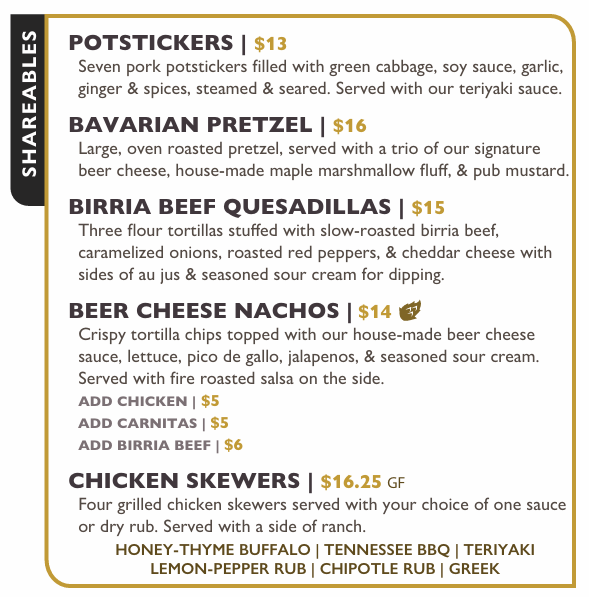 SHAREABLES

POTSTICKERS | $13
Seven pork potstickers filled with green cabbage, soy sauce, garlic, ginger & spices, steamed & seared. Served with our teriyaki sauce.

BAVARIAN PRETZEL | $16
Large, oven roasted pretzel, served with a trio of our signature beer cheese, house-made maple marshmallow fluff, & pub mustard.

BIRRIA BEEF QUESADILLAS | $15
Three flour tortillas stuffed with slow-roasted birria beef, caramelized onions, roasted red peppers, & cheddar cheese with sides of au jus & seasoned sour cream for dipping.

BEER CHEESE NACHOS | $14
Crispy tortilla chips topped with our house-made beer cheese sauce, lettuce, pico de gallo, jalapenos, & seasoned sour cream. Served with fire roasted salsa on the side.
ADD CHICKEN | $5
ADD CARNITAS | $5
ADD BIRRIA BEEF | $6

CHICKEN SKEWERS | $16.25 GF
Four grilled chicken skewers served with your choice of one sauce or dry rub. Served with a side of ranch.
HONEY-THYME BUFFALO | TENNESSEE BBQ | TERIYAKI
LEMON-PEPPER RUB | CHIPOTLE RUB | GREEK